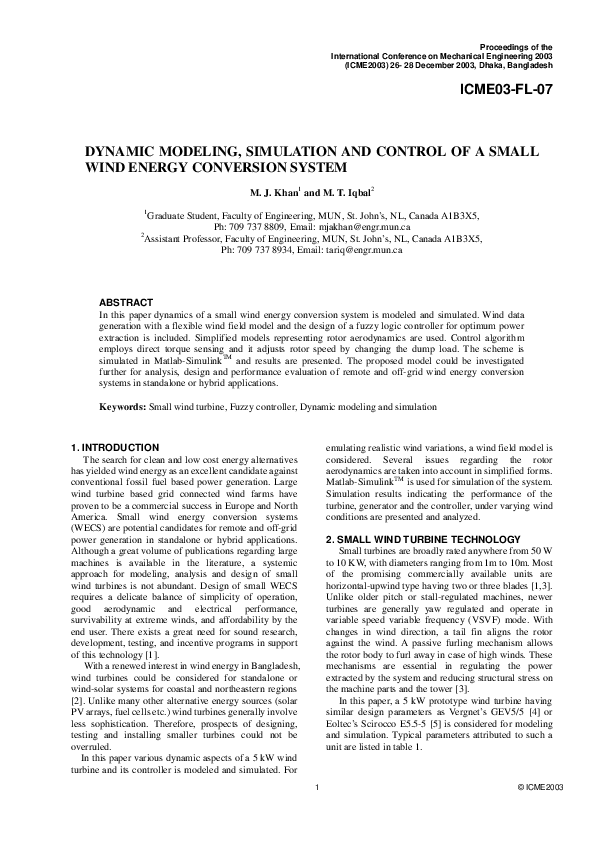 Proceedings of the
International Conference on Mechanical Engineering 2003
(ICME2003) 26- 28 December 2003, Dhaka, Bangladesh

ICME03-FL-07

DYNAMIC MODELING, SIMULATION AND CONTROL OF A SMALL WIND ENERGY CONVERSION SYSTEM

M. J. Khan$^1$ and M. T. Iqbal$^2$

$^1$Graduate Student, Faculty of Engineering, MUN, St. John's, NL, Canada A1B3X5, Ph: 709 737 8809, Email: mjakhan@engr.mun.ca
$^2$Assistant Professor, Faculty of Engineering, MUN, St. John's, NL, Canada A1B3X5, Ph: 709 737 8934, Email: tariq@engr.mun.ca

ABSTRACT
In this paper dynamics of a small wind energy conversion system is modeled and simulated. Wind data generation with a flexible wind field model and the design of a fuzzy logic controller for optimum power extraction is included. Simplified models representing rotor aerodynamics are used. Control algorithm employs direct torque sensing and it adjusts rotor speed by changing the dump load. The scheme is simulated in Matlab-Simulink$^{TM}$ and results are presented. The proposed model could be investigated further for analysis, design and performance evaluation of remote and off-grid wind energy conversion systems in standalone or hybrid applications.

Keywords: Small wind turbine, Fuzzy controller, Dynamic modeling and simulation

1. INTRODUCTION
The search for clean and low cost energy alternatives has yielded wind energy as an excellent candidate against conventional fossil fuel based power generation. Large wind turbine based grid connected wind farms have proven to be a commercial success in Europe and North America. Small wind energy conversion systems (WECS) are potential candidates for remote and off-grid power generation in standalone or hybrid applications. Although a great volume of publications regarding large machines is available in the literature, a systemic approach for modeling, analysis and design of small wind turbines is not abundant. Design of small WECS requires a delicate balance of simplicity of operation, good aerodynamic and electrical performance, survivability at extreme winds, and affordability by the end user. There exists a great need for sound research, development, testing, and incentive programs in support of this technology [1].

With a renewed interest in wind energy in Bangladesh, wind turbines could be considered for standalone or wind-solar systems for coastal and northeastern regions [2]. Unlike many other alternative energy sources (solar PV arrays, fuel cells etc.) wind turbines generally involve less sophistication. Therefore, prospects of designing, testing and installing smaller turbines could not be overruled.

In this paper various dynamic aspects of a 5 kW wind turbine and its controller is modeled and simulated. For emulating realistic wind variations, a wind field model is considered. Several issues regarding the rotor aerodynamics are taken into account in simplified forms. Matlab-Simulink$^{TM}$ is used for simulation of the system. Simulation results indicating the performance of the turbine, generator and the controller, under varying wind conditions are presented and analyzed.

2. SMALL WIND TURBINE TECHNOLOGY
Small turbines are broadly rated anywhere from 50 W to 10 KW, with diameters ranging from 1m to 10m. Most of the promising commercially available units are horizontal-upwind type having two or three blades [1,3]. Unlike older pitch or stall-regulated machines, newer turbines are generally yaw regulated and operate in variable speed variable frequency (VSVF) mode. With changes in wind direction, a tail fin aligns the rotor against the wind. A passive furling mechanism allows the rotor body to furl away in case of high winds. These mechanisms are essential in regulating the power extracted by the system and reducing structural stress on the machine parts and the tower [3].

In this paper, a 5 kW prototype wind turbine having similar design parameters as Vergnet's GEV5/5 [4] or Eoltec's Scirocco E5.5-5 [5] is considered for modeling and simulation. Typical parameters attributed to such a unit are listed in table 1.

1

© ICME2003